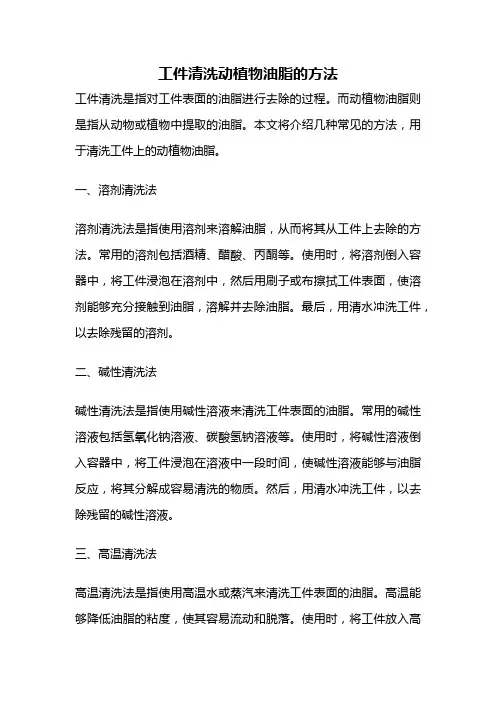 工件清洗动植物油脂的方法

工件清洗是指对工件表面的油脂进行去除的过程。而动植物油脂则是指从动物或植物中提取的油脂。本文将介绍几种常见的方法，用于清洗工件上的动植物油脂。

一、溶剂清洗法

溶剂清洗法是指使用溶剂来溶解油脂，从而将其从工件上去除的方法。常用的溶剂包括酒精、醋酸、丙酮等。使用时，将溶剂倒入容器中，将工件浸泡在溶剂中，然后用刷子或布擦拭工件表面，使溶剂能够充分接触到油脂，溶解并去除油脂。最后，用清水冲洗工件，以去除残留的溶剂。

二、碱性清洗法

碱性清洗法是指使用碱性溶液来清洗工件表面的油脂。常用的碱性溶液包括氢氧化钠溶液、碳酸氢钠溶液等。使用时，将碱性溶液倒入容器中，将工件浸泡在溶液中一段时间，使碱性溶液能够与油脂反应，将其分解成容易清洗的物质。然后，用清水冲洗工件，以去除残留的碱性溶液。

三、高温清洗法

高温清洗法是指使用高温水或蒸汽来清洗工件表面的油脂。高温能够降低油脂的粘度，使其容易流动和脱落。使用时，将工件放入高